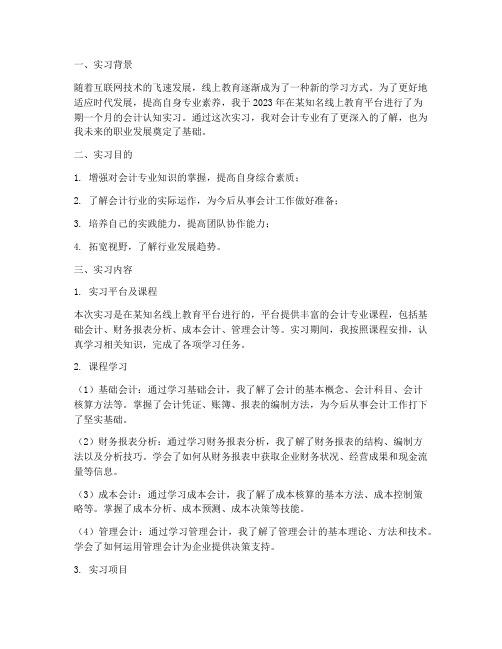 一、实习背景

随着互联网技术的飞速发展，线上教育逐渐成为了一种新的学习方式。为了更好地适应时代发展，提高自身专业素养，我于 2023 年在某知名线上教育平台进行了为期一个月的会计认知实习。通过这次实习，我对会计专业有了更深入的了解，也为我未来的职业发展奠定了基础。

二、实习目的

1. 增强对会计专业知识的掌握，提高自身综合素质；

2. 了解会计行业的实际运作，为今后从事会计工作做好准备；

3. 培养自己的实践能力，提高团队协作能力；

4. 拓宽视野，了解行业发展趋势。

三、实习内容

1. 实习平台及课程

本次实习是在某知名线上教育平台进行的，平台提供丰富的会计专业课程，包括基础会计、财务报表分析、成本会计、管理会计等。实习期间，我按照课程安排，认真学习相关知识，完成了各项学习任务。

2. 课程学习

（1）基础会计：通过学习基础会计，我了解了会计的基本概念、会计科目、会计核算方法等。掌握了会计凭证、账簿、报表的编制方法，为今后从事会计工作打下了坚实基础。

（2）财务报表分析：通过学习财务报表分析，我了解了财务报表的结构、编制方法以及分析技巧。学会了如何从财务报表中获取企业财务状况、经营成果和现金流量等信息。

（3）成本会计：通过学习成本会计，我了解了成本核算的基本方法、成本控制策略等。掌握了成本分析、成本预测、成本决策等技能。

（4）管理会计：通过学习管理会计，我了解了管理会计的基本理论、方法和技术。学会了如何运用管理会计为企业提供决策支持。

3. 实习项目